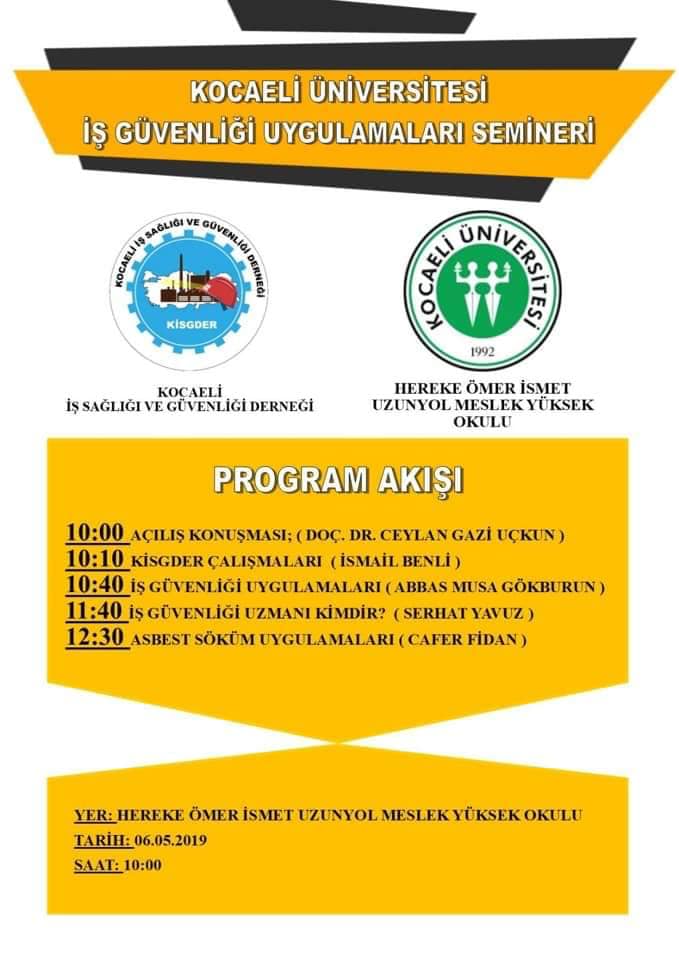 KOCAELİ ÜNİVERSİTESİ
İŞ GÜVENLİĞİ UYGULAMALARI SEMİNERİ

KOCAELİ İŞ SAĞLIĞI VE GÜVENLİĞİ DERNEĞİ
KİSGDER

KOCAELİ ÜNİVERSİTESİ
1992

KOCAELİ
İŞ SAĞLIĞI VE GÜVENLİĞİ DERNEĞİ

HEREKE ÖMER İSMET UZUNYOL MESLEK YÜKSEK OKULU

PROGRAM AKIŞI

10:00 AÇILIŞ KONUŞMASI; ( DOÇ. DR. CEYLAN GAZİ UÇKUN )
10:10 KİSGDER ÇALIŞMALARI ( İSMAİL BENLİ )
10:40 İŞ GÜVENLİĞİ UYGULAMALARI ( ABBAS MUSA GÖKBURUN )
11:40 İŞ GÜVENLİĞİ UZMANI KİMDİR? ( SERHAT YAVUZ )
12:30 ASBEST SÖKÜM UYGULAMALARI ( CAFER FİDAN )

YER: HEREKE ÖMER İSMET UZUNYOL MESLEK YÜKSEK OKULU
TARİH: 06.05.2019
SAAT: 10:00